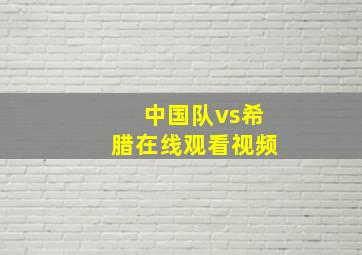 中国队vs希腊在线观看视频